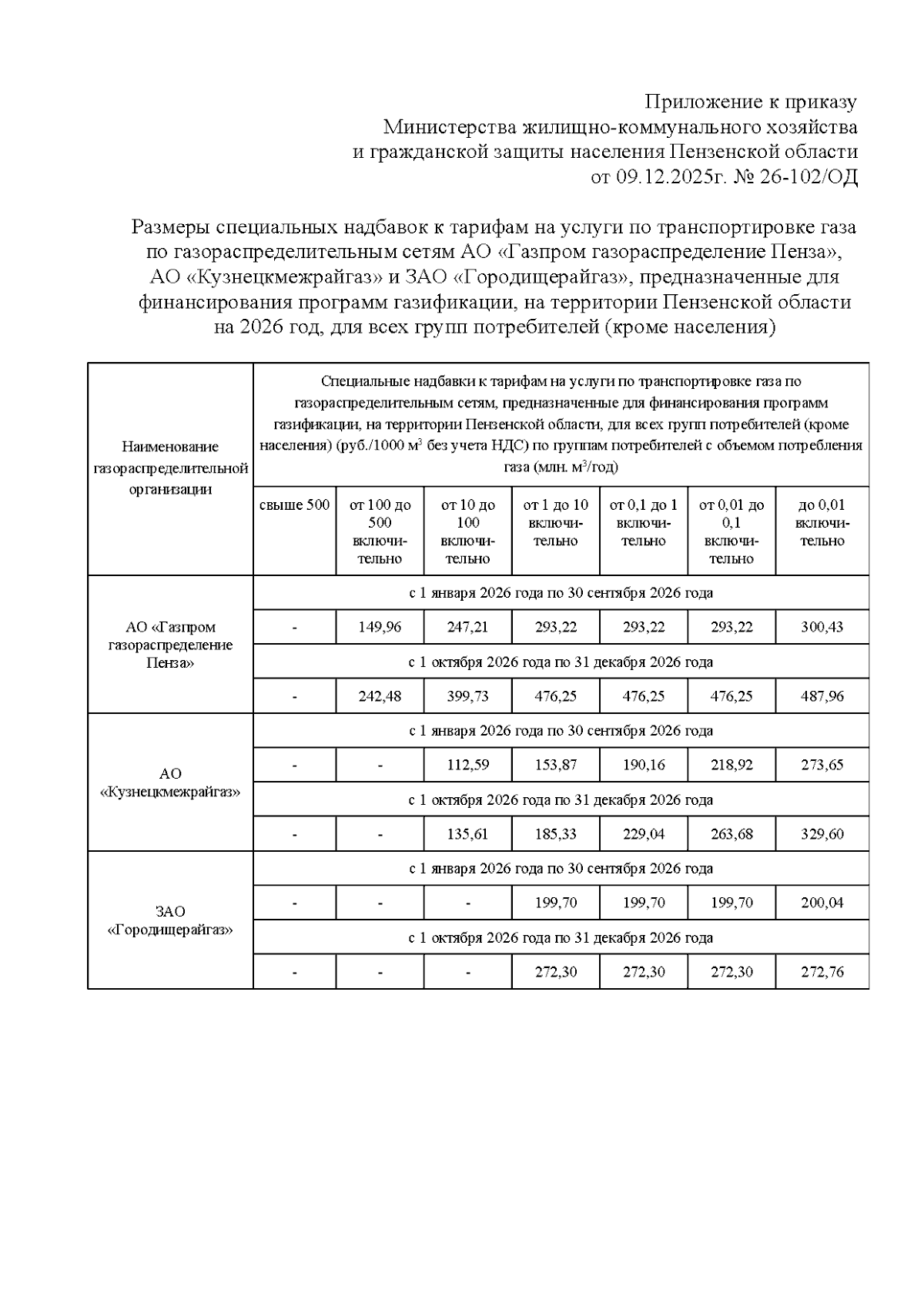 Приложение к приказу
Министерства жилищно-коммунального хозяйства
и гражданской защиты населения Пензенской области
от 09.12.2025г. № 26-102/ОД

Размеры специальных надбавок к тарифам на услуги по транспортировке газа по газораспределительным сетям АО «Газпром газораспределение Пенза», АО «Кузнецкмежрайгаз» и ЗАО «Городищерайгаз», предназначенные для финансирования программ газификации, на территории Пензенской области на 2026 год, для всех групп потребителей (кроме населения)

| Наименование газораспределительной организации | Специальные надбавки к тарифам на услуги по транспортировке газа по газораспределительным сетям, предназначенные для финансирования программ газификации, на территории Пензенской области, для всех групп потребителей (кроме населения) (руб./1000 м$^3$ без учета НДС) по группам потребителей с объемом потребления газа (млн. м$^3$/год) | | | | | | |
|---|---|---|---|---|---|---|---|
| | свыше 500 | от 100 до 500 включительно | от 10 до 100 включительно | от 1 до 10 включительно | от 0,1 до 1 включительно | от 0,01 до 0,1 включительно | до 0,01 включительно |
| АО «Газпром газораспределение Пенза» | с 1 января 2026 года по 30 сентября 2026 года | | | | | | |
| | - | 149,96 | 247,21 | 293,22 | 293,22 | 293,22 | 300,43 |
| | с 1 октября 2026 года по 31 декабря 2026 года | | | | | | |
| | - | 242,48 | 399,73 | 476,25 | 476,25 | 476,25 | 487,96 |
| АО «Кузнецкмежрайгаз» | с 1 января 2026 года по 30 сентября 2026 года | | | | | | |
| | - | - | 112,59 | 153,87 | 190,16 | 218,92 | 273,65 |
| | с 1 октября 2026 года по 31 декабря 2026 года | | | | | | |
| | - | - | 135,61 | 185,33 | 229,04 | 263,68 | 329,60 |
| ЗАО «Городищерайгаз» | с 1 января 2026 года по 30 сентября 2026 года | | | | | | |
| | - | - | - | 199,70 | 199,70 | 199,70 | 200,04 |
| | с 1 октября 2026 года по 31 декабря 2026 года | | | | | | |
| | - | - | - | 272,30 | 272,30 | 272,30 | 272,76 |